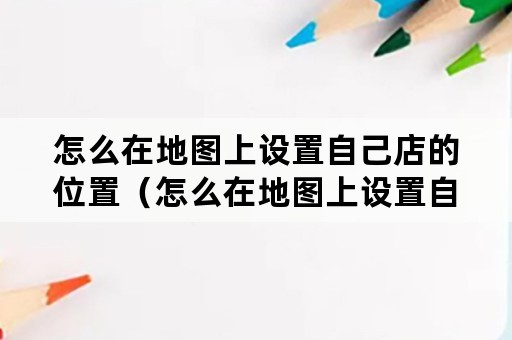 怎么在地图上设置自己店的位置（怎么在地图上设置自